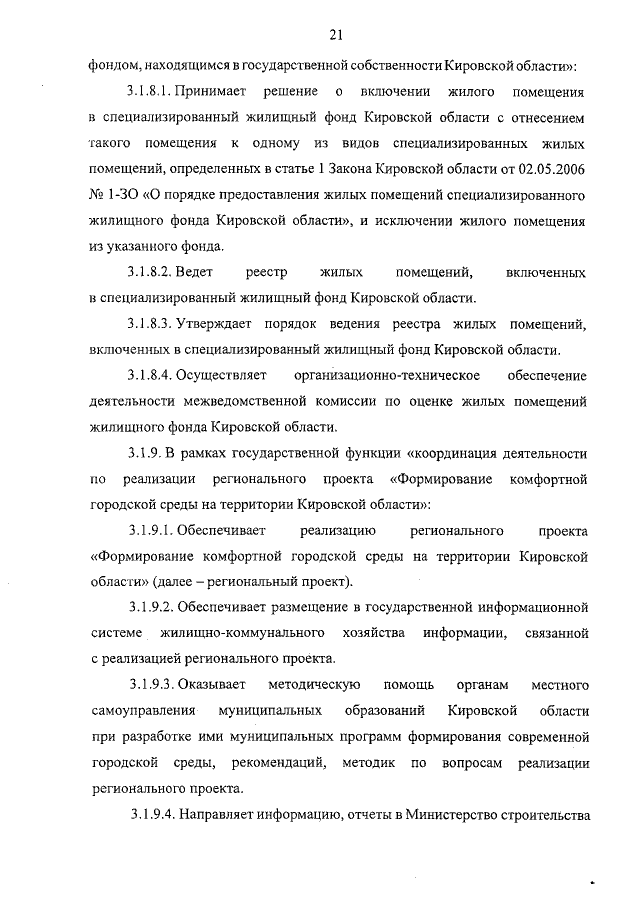 21

фондом, находящимся в государственной собственности Кировской области»:

3.1.8.1. Принимает решение о включении жилого помещения в специализированный жилищный фонд Кировской области с отнесением такого помещения к одному из видов специализированных жилых помещений, определенных в статье 1 Закона Кировской области от 02.05.2006 № 1-ЗО «О порядке предоставления жилых помещений специализированного жилищного фонда Кировской области», и исключении жилого помещения из указанного фонда.

3.1.8.2. Ведет реестр жилых помещений, включенных в специализированный жилищный фонд Кировской области.

3.1.8.3. Утверждает порядок ведения реестра жилых помещений, включенных в специализированный жилищный фонд Кировской области.

3.1.8.4. Осуществляет организационно-техническое обеспечение деятельности межведомственной комиссии по оценке жилых помещений жилищного фонда Кировской области.

3.1.9. В рамках государственной функции «координация деятельности по реализации регионального проекта «Формирование комфортной городской среды на территории Кировской области»:

3.1.9.1. Обеспечивает реализацию регионального проекта «Формирование комфортной городской среды на территории Кировской области» (далее – региональный проект).

3.1.9.2. Обеспечивает размещение в государственной информационной системе жилищно-коммунального хозяйства информации, связанной с реализацией регионального проекта.

3.1.9.3. Оказывает методическую помощь органам местного самоуправления муниципальных образований Кировской области при разработке ими муниципальных программ формирования современной городской среды, рекомендаций, методик по вопросам реализации регионального проекта.

3.1.9.4. Направляет информацию, отчеты в Министерство строительства